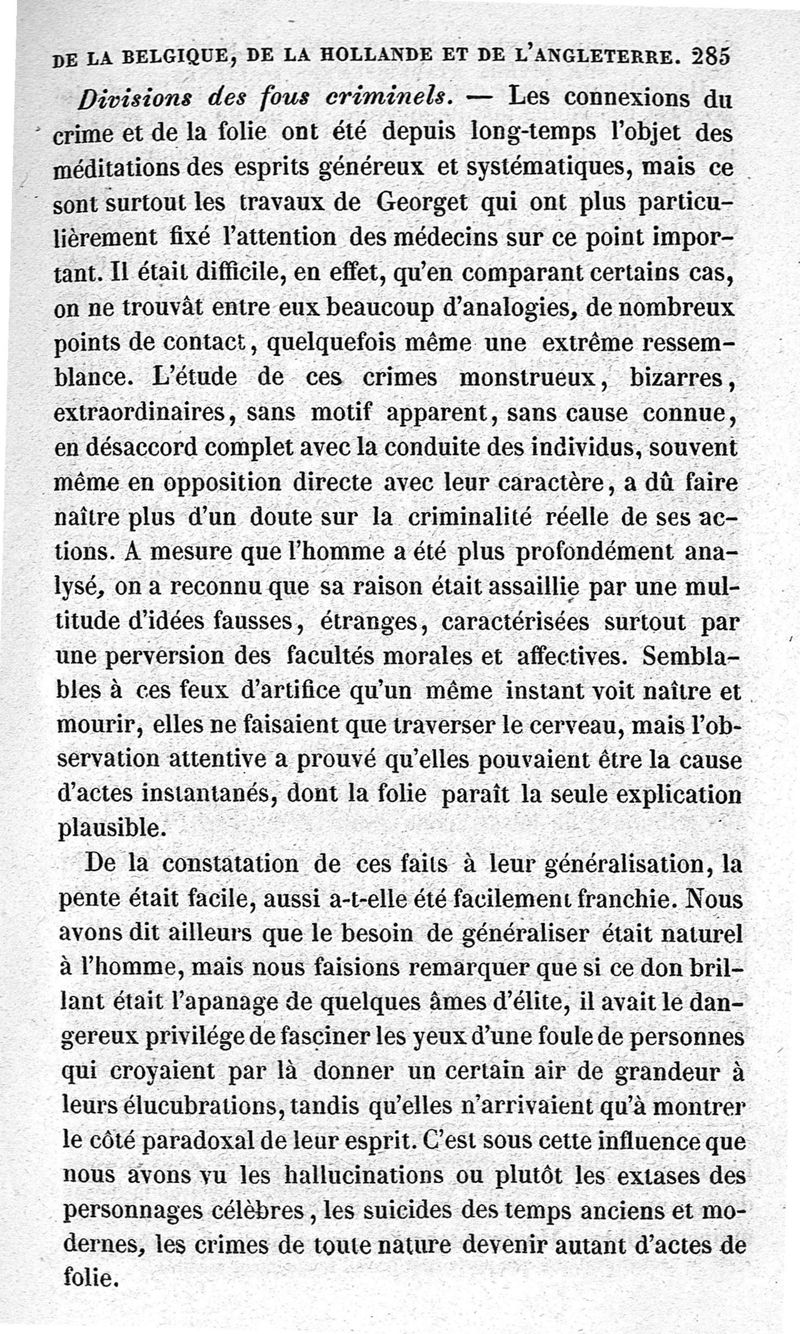 DE LA BELGIQUE, DE LA HOLLANDE ET DE L'ANGLETERRE. 285

Divisions des fous criminels. — Les connexions du crime et de la folie ont été depuis long-temps l'objet des méditations des esprits généreux et systématiques, mais ce sont surtout les travaux de Georget qui ont plus particulièrement fixé l'attention des médecins sur ce point important. Il était difficile, en effet, qu'en comparant certains cas, on ne trouvât entre eux beaucoup d'analogies, de nombreux points de contact, quelquefois même une extrême ressemblance. L'étude de ces crimes monstrueux, bizarres, extraordinaires, sans motif apparent, sans cause connue, en désaccord complet avec la conduite des individus, souvent même en opposition directe avec leur caractère, a dû faire naître plus d'un doute sur la criminalité réelle de ses actions. A mesure que l'homme a été plus profondément analysé, on a reconnu que sa raison était assaillie par une multitude d'idées fausses, étranges, caractérisées surtout par une perversion des facultés morales et affectives. Semblables à ces feux d'artifice qu'un même instant voit naître et mourir, elles ne faisaient que traverser le cerveau, mais l'observation attentive a prouvé qu'elles pouvaient être la cause d'actes instantanés, dont la folie paraît la seule explication plausible.

De la constatation de ces faits à leur généralisation, la pente était facile, aussi a-t-elle été facilement franchie. Nous avons dit ailleurs que le besoin de généraliser était naturel à l'homme, mais nous faisions remarquer que si ce don brillant était l'apanage de quelques âmes d'élite, il avait le dangereux privilége de fasciner les yeux d'une foule de personnes qui croyaient par là donner un certain air de grandeur à leurs élucubrations, tandis qu'elles n'arrivaient qu'à montrer le côté paradoxal de leur esprit. C'est sous cette influence que nous avons vu les hallucinations ou plutôt les extases des personnages célèbres, les suicides des temps anciens et modernes, les crimes de toute nature devenir autant d'actes de folie.